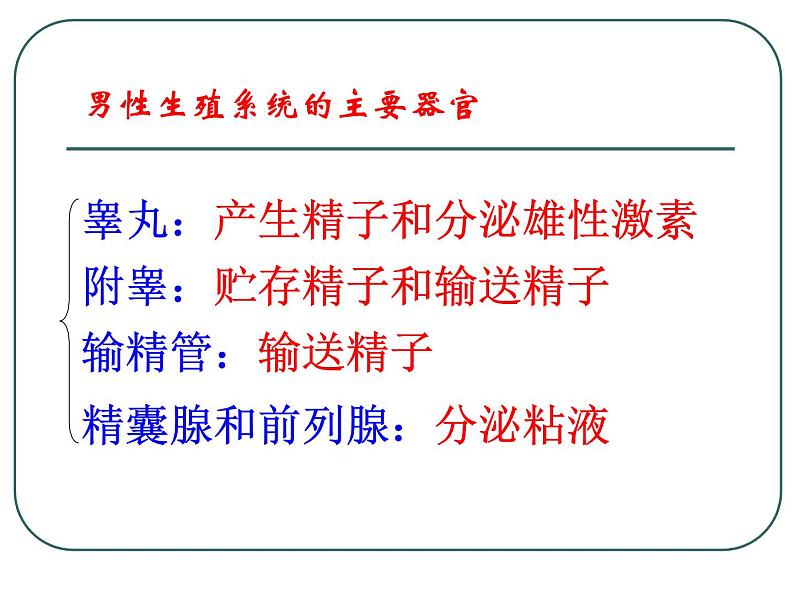 男性生殖系统的主要器官

睾丸：产生精子和分泌雄性激素
附睾：贮存精子和输送精子
输精管：输送精子
精囊腺和前列腺：分泌粘液